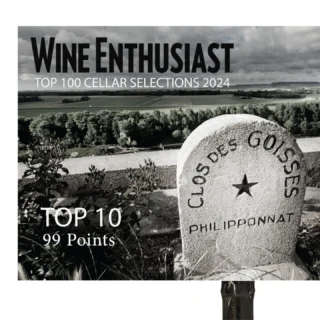 WINE ENTHUSIAST
TOP 100 CELLAR SELECTIONS 2024

CLOS DES GOISSES
PHILIPPONNAT

TOP 10
99 Points